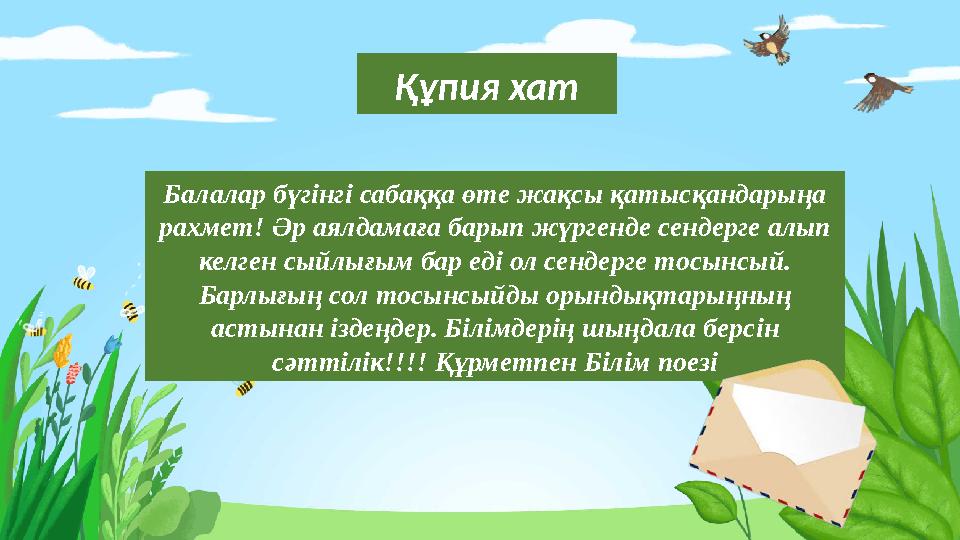 Құпия хат

Балалар бүгінгі сабаққа өте жақсы қатысқандарыңа рахмет! Әр аялдамаға барып жүргенде сендерге алып келген сыйлығым бар еді ол сендерге тосынсый. Барлығың сол тосынсыйды орындықтарыңның астынан іздеңдер. Білімдерің шыңдала берсін сәттілік!!!! Құрметпен Білім поезі